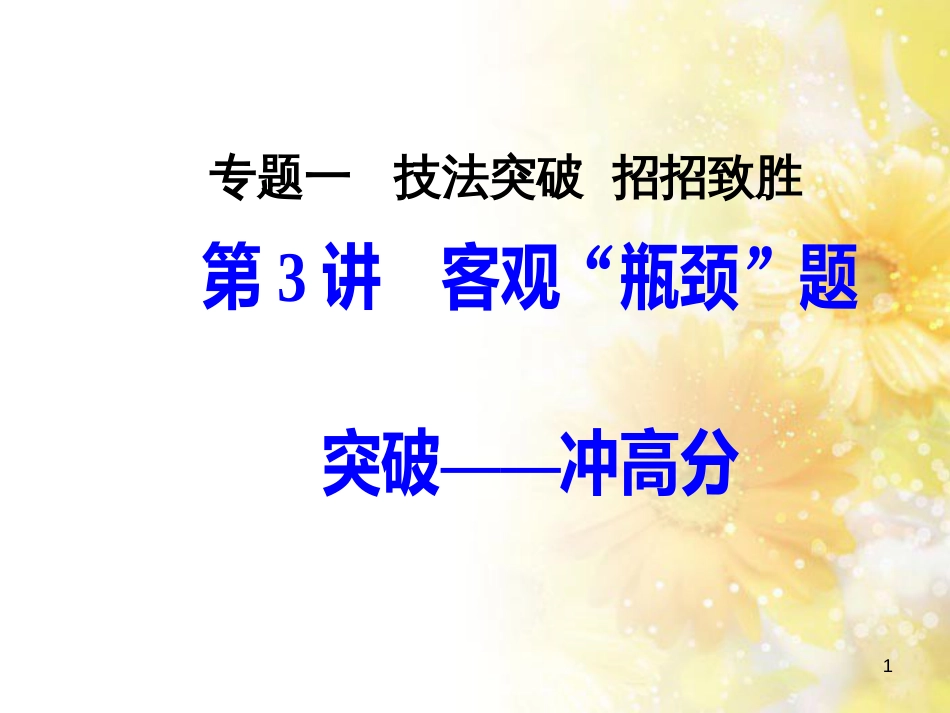 专题一　技法突破　招招致胜

第 3 讲　客观“瓶颈”题

突破——冲高分

1